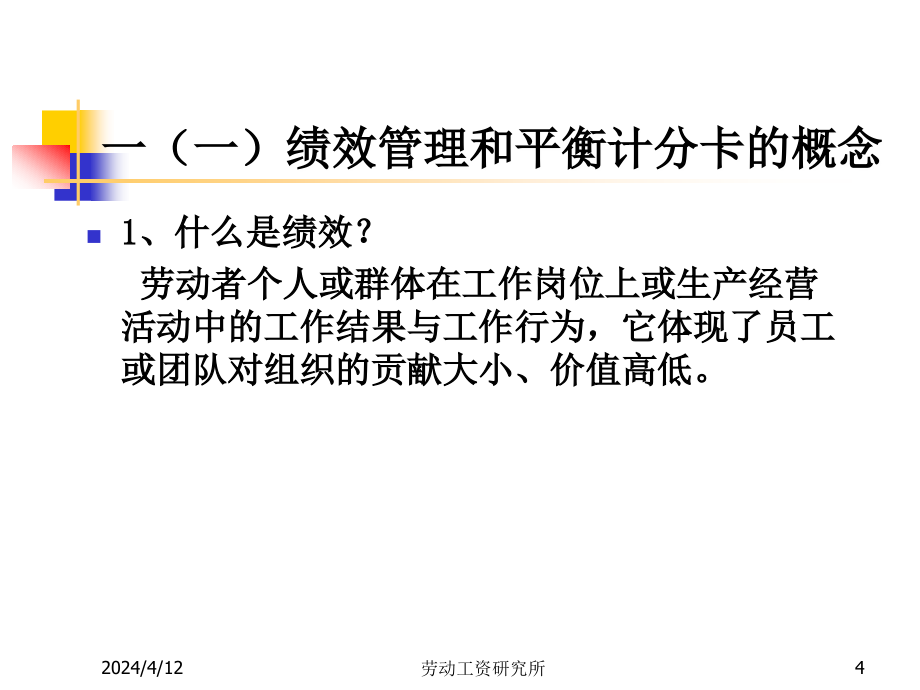 一（一）绩效管理和平衡计分卡的概念

1、什么是绩效？

劳动者个人或群体在工作岗位上或生产经营活动中的工作结果与工作行为，它体现了员工或团队对组织的贡献大小、价值高低。

2024/4/12 劳动工资研究所 4